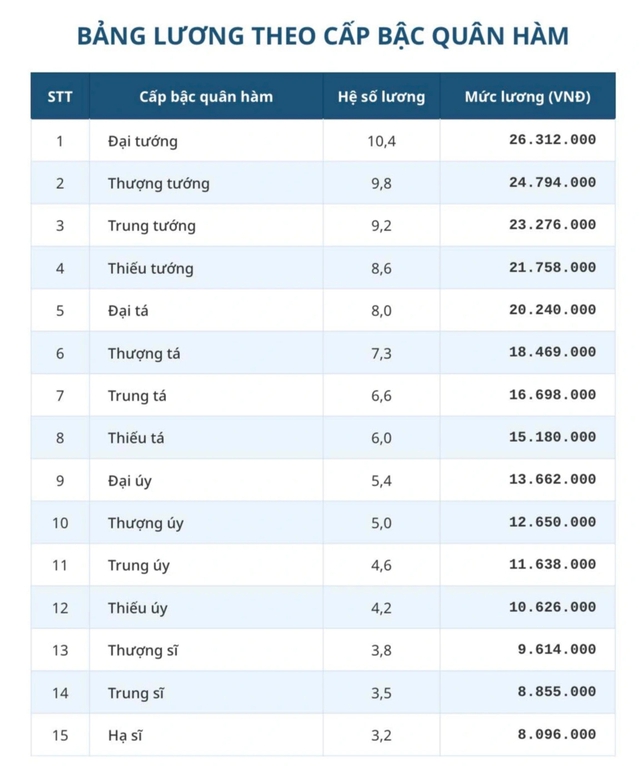 BẢNG LƯƠNG THEO CẤP BẬC QUÂN HÀM

| STT | Cấp bậc quân hàm | Hệ số lương | Mức lương (VNĐ) |
|---|---|---|---|
| 1 | Đại tướng | 10,4 | 26.312.000 |
| 2 | Thượng tướng | 9,8 | 24.794.000 |
| 3 | Trung tướng | 9,2 | 23.276.000 |
| 4 | Thiếu tướng | 8,6 | 21.758.000 |
| 5 | Đại tá | 8,0 | 20.240.000 |
| 6 | Thượng tá | 7,3 | 18.469.000 |
| 7 | Trung tá | 6,6 | 16.698.000 |
| 8 | Thiếu tá | 6,0 | 15.180.000 |
| 9 | Đại úy | 5,4 | 13.662.000 |
| 10 | Thượng úy | 5,0 | 12.650.000 |
| 11 | Trung úy | 4,6 | 11.638.000 |
| 12 | Thiếu úy | 4,2 | 10.626.000 |
| 13 | Thượng sĩ | 3,8 | 9.614.000 |
| 14 | Trung sĩ | 3,5 | 8.855.000 |
| 15 | Hạ sĩ | 3,2 | 8.096.000 |